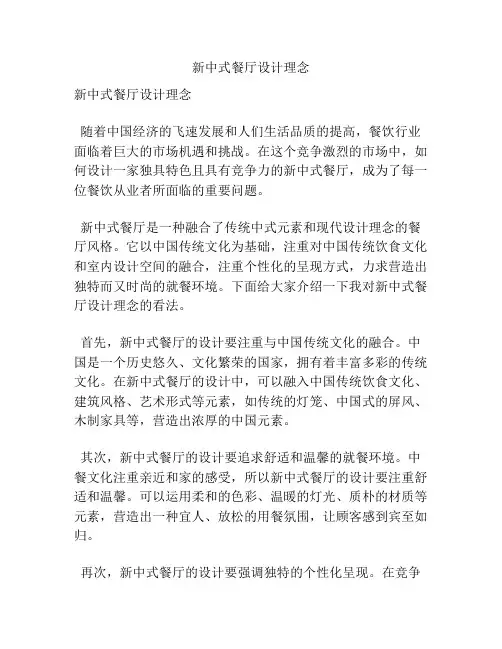 新中式餐厅设计理念

新中式餐厅设计理念

随着中国经济的飞速发展和人们生活品质的提高，餐饮行业面临着巨大的市场机遇和挑战。在这个竞争激烈的市场中，如何设计一家独具特色且具有竞争力的新中式餐厅，成为了每一位餐饮从业者所面临的重要问题。

新中式餐厅是一种融合了传统中式元素和现代设计理念的餐厅风格。它以中国传统文化为基础，注重对中国传统饮食文化和室内设计空间的融合，注重个性化的呈现方式，力求营造出独特而又时尚的就餐环境。下面给大家介绍一下我对新中式餐厅设计理念的看法。

首先，新中式餐厅的设计要注重与中国传统文化的融合。中国是一个历史悠久、文化繁荣的国家，拥有着丰富多彩的传统文化。在新中式餐厅的设计中，可以融入中国传统饮食文化、建筑风格、艺术形式等元素，如传统的灯笼、中国式的屏风、木制家具等，营造出浓厚的中国元素。

其次，新中式餐厅的设计要追求舒适和温馨的就餐环境。中餐文化注重亲近和家的感受，所以新中式餐厅的设计要注重舒适和温馨。可以运用柔和的色彩、温暖的灯光、质朴的材质等元素，营造出一种宜人、放松的用餐氛围，让顾客感到宾至如归。

再次，新中式餐厅的设计要强调独特的个性化呈现。在竞争